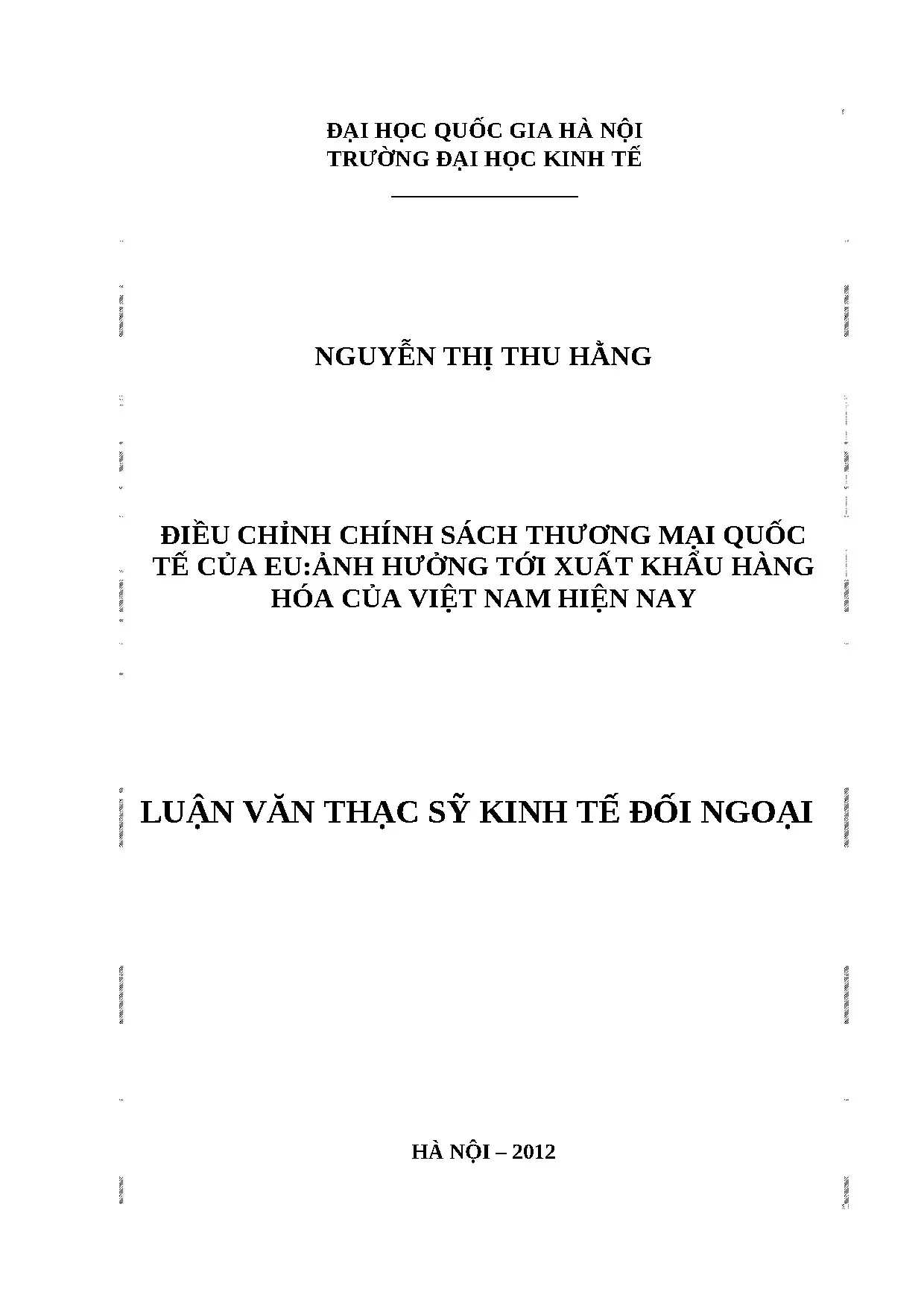 ĐẠI HỌC QUỐC GIA HÀ NỘI
TRƯỜNG ĐẠI HỌC KINH TẾ

NGUYỄN THỊ THU HẰNG

ĐIỀU CHỈNH CHÍNH SÁCH THƯƠNG MẠI QUỐC TẾ CỦA EU:ẢNH HƯỞNG TỚI XUẤT KHẨU HÀNG HÓA CỦA VIỆT NAM HIỆN NAY

LUẬN VĂN THẠC SỸ KINH TẾ ĐỐI NGOẠI

HÀ NỘI – 2012